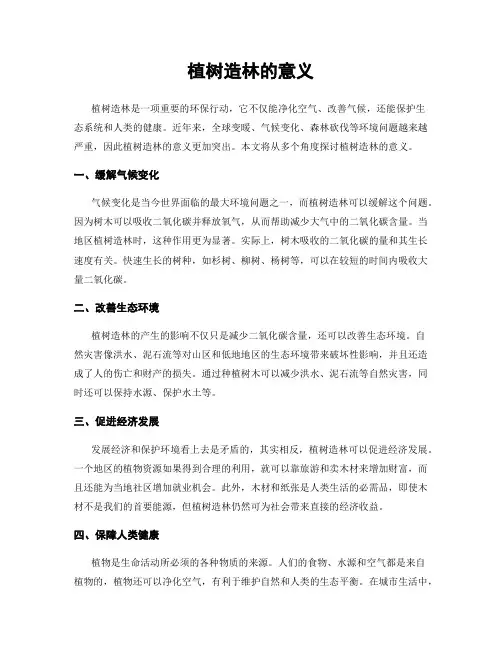 植树造林的意义

植树造林是一项重要的环保行动，它不仅能净化空气、改善气候，还能保护生态系统和人类的健康。近年来，全球变暖、气候变化、森林砍伐等环境问题越来越严重，因此植树造林的意义更加突出。本文将从多个角度探讨植树造林的意义。

一、缓解气候变化

气候变化是当今世界面临的最大环境问题之一，而植树造林可以缓解这个问题。因为树木可以吸收二氧化碳并释放氧气，从而帮助减少大气中的二氧化碳含量。当地区植树造林时，这种作用更为显著。实际上，树木吸收的二氧化碳的量和其生长速度有关。快速生长的树种，如杉树、柳树、杨树等，可以在较短的时间内吸收大量二氧化碳。

二、改善生态环境

植树造林的产生的影响不仅只是减少二氧化碳含量，还可以改善生态环境。自然灾害像洪水、泥石流等对山区和低地地区的生态环境带来破坏性影响，并且还造成了人的伤亡和财产的损失。通过种植树木可以减少洪水、泥石流等自然灾害，同时还可以保持水源、保护水土等。

三、促进经济发展

发展经济和保护环境看上去是矛盾的，其实相反，植树造林可以促进经济发展。一个地区的植物资源如果得到合理的利用，就可以靠旅游和卖木材来增加财富，而且还能为当地社区增加就业机会。此外，木材和纸张是人类生活的必需品，即使木材不是我们的首要能源，但植树造林仍然可为社会带来直接的经济收益。

四、保障人类健康

植物是生命活动所必须的各种物质的来源。人们的食物、水源和空气都是来自植物的，植物还可以净化空气，有利于维护自然和人类的生态平衡。在城市生活中，